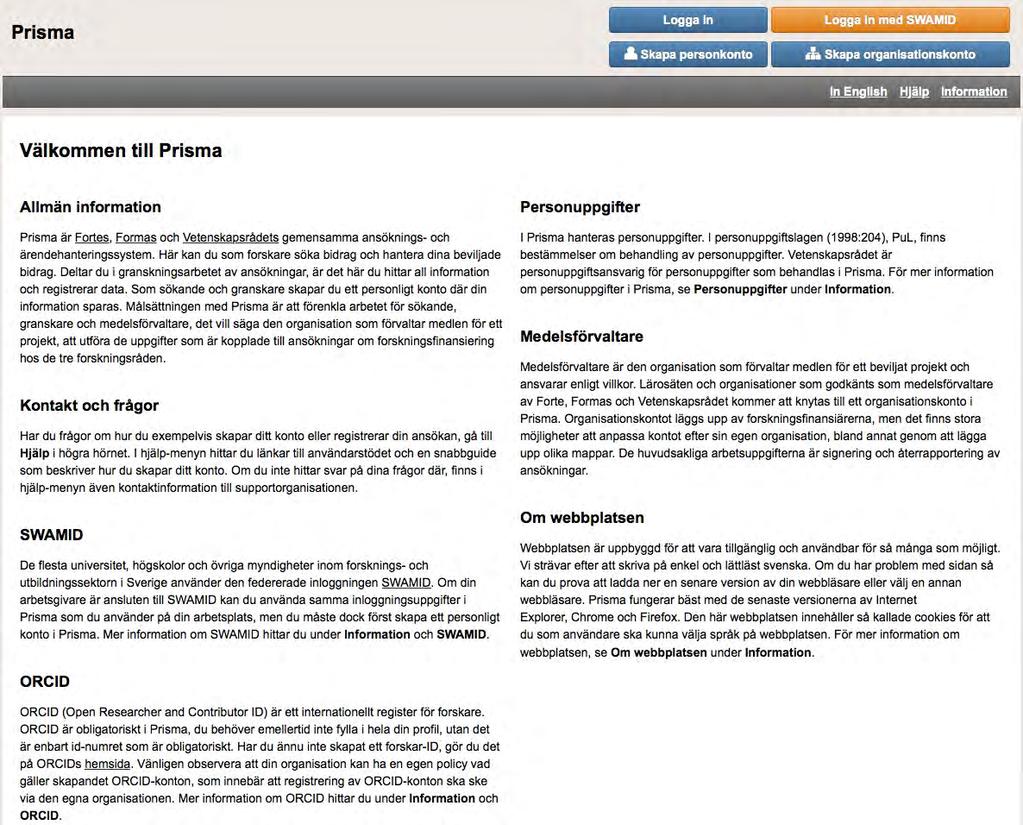 Prisma

Logga in
Logga in med SWAMID
Skapa personkonto
Skapa organisationskonto

In English Hjälp Information

Välkommen till Prisma

Allmän information

Prisma är Fortes, Formas och Vetenskapsrådets gemensamma ansöknings- och ärendehanteringssystem. Här kan du som forskare söka bidrag och hantera dina beviljade bidrag. Deltar du i granskningsarbetet av ansökningar, är det här du hittar all information och registrerar data. Som sökande och granskare skapar du ett personligt konto där din information sparas. Målsättningen med Prisma är att förenkla arbetet för sökande, granskare och medelsförvaltare, det vill säga den organisation som förvaltar medlen för ett projekt, att utföra de uppgifter som är kopplade till ansökningar om forskningsfinansiering hos de tre forskningsråden.

Kontakt och frågor

Har du frågor om hur du exempelvis skapar ditt konto eller registrerar din ansökan, gå till Hjälp i högra hörnet. I hjälp-menyn hittar du länkar till användarstödet och en snabbguide som beskriver hur du skapar ditt konto. Om du inte hittar svar på dina frågor där, finns i hjälp-menyn även kontaktinformation till supportorganisationen.

SWAMID

De flesta universitet, högskolor och övriga myndigheter inom forsknings- och utbildningssektorn i Sverige använder den federerade inloggningen SWAMID. Om din arbetsgivare är ansluten till SWAMID kan du använda samma inloggningsuppgifter i Prisma som du använder på din arbetsplats, men du måste dock först skapa ett personligt konto i Prisma. Mer information om SWAMID hittar du under Information och SWAMID.

ORCID

ORCID (Open Researcher and Contributor ID) är ett internationellt register för forskare. ORCID är obligatoriskt i Prisma, du behöver emellertid inte fylla i hela din profil, utan det är enbart id-numret som är obligatoriskt. Har du ännu inte skapat ett forskar-ID, gör du det på ORCIDs hemsida. Vänligen observera att din organisation kan ha en egen policy vad gäller skapandet ORCID-konton, som innebär att registrering av ORCID-konton ska ske via den egna organisationen. Mer information om ORCID hittar du under Information och ORCID.

Personuppgifter

I Prisma hanteras personuppgifter. I personuppgiftslagen (1998:204), PuL, finns bestämmelser om behandling av personuppgifter. Vetenskapsrådet är personuppgiftsansvarig för personuppgifter som behandlas i Prisma. För mer information om personuppgifter i Prisma, se Personuppgifter under Information.

Medelsförvaltare

Medelsförvaltare är den organisation som förvaltar medlen för ett beviljat projekt och ansvarar enligt villkor. Lärosäten och organisationer som godkänts som medelsförvaltare av Forte, Formas och Vetenskapsrådet kommer att knytas till ett organisationskonto i Prisma. Organisationskontot läggs upp av forskningsfinansiärerna, men det finns stora möjligheter att anpassa kontot efter sin egen organisation, bland annat genom att lägga upp olika mappar. De huvudsakliga arbetsuppgifterna är signering och återrapportering av ansökningar.

Om webbplatsen

Webbplatsen är uppbyggd för att vara tillgänglig och användbar för så många som möjligt. Vi strävar efter att skriva på enkel och lättläst svenska. Om du har problem med sidan så kan du prova att ladda ner en senare version av din webbläsare eller välj en annan webbläsare. Prisma fungerar bäst med de senaste versionerna av Internet Explorer, Chrome och Firefox. Den här webbplatsen innehåller så kallade cookies för att du som användare ska kunna välja språk på webbplatsen. För mer information om webbplatsen, se Om webbplatsen under Information.